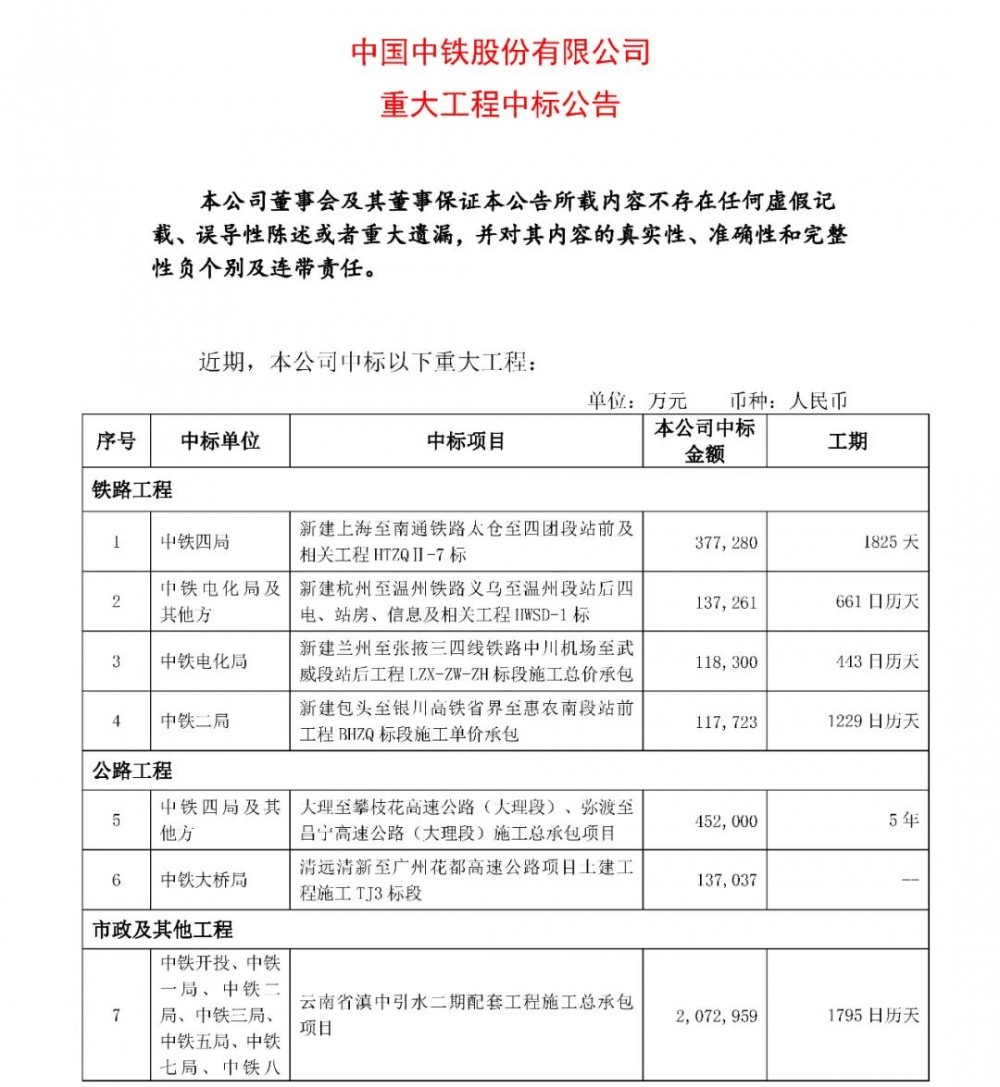 中国中铁股份有限公司
重大工程中标公告

本公司董事会及其董事保证本公告所载内容不存在任何虚假记载、误导性陈述或者重大遗漏，并对其内容的真实性、准确性和完整性负个别及连带责任。

近期，本公司中标以下重大工程：

单位：万元　　币种：人民币

| 序号 | 中标单位 | 中标项目 | 本公司中标金额 | 工期 |
|---|---|---|---|---|
| 铁路工程 | | | | |
| 1 | 中铁四局 | 新建上海至南通铁路太仓至四团段站前及相关工程 HTZQⅡ-7 标 | 377,280 | 1825 天 |
| 2 | 中铁电化局及其他方 | 新建杭州至温州铁路义乌至温州段站后四电、站房、信息及相关工程 HWSD-1 标 | 137,261 | 661 日历天 |
| 3 | 中铁电化局 | 新建兰州至张掖三四线铁路中川机场至武威段站后工程 LZX-ZW-ZH 标段施工总价承包 | 118,300 | 443 日历天 |
| 4 | 中铁二局 | 新建包头至银川高铁省界至惠农南段站前工程 BHZQ 标段施工单价承包 | 117,723 | 1229 日历天 |
| 公路工程 | | | | |
| 5 | 中铁四局及其他方 | 大理至攀枝花高速公路（大理段）、弥渡至昌宁高速公路（大理段）施工总承包项目 | 452,000 | 5 年 |
| 6 | 中铁大桥局 | 清远清新至广州花都高速公路项目土建工程施工 TJ3 标段 | 137,037 | -- |
| 市政及其他工程 | | | | |
| 7 | 中铁开投、中铁一局、中铁二局、中铁三局、中铁五局、中铁七局、中铁八 | 云南省滇中引水二期配套工程施工总承包项目 | 2,072,959 | 1795 日历天 |